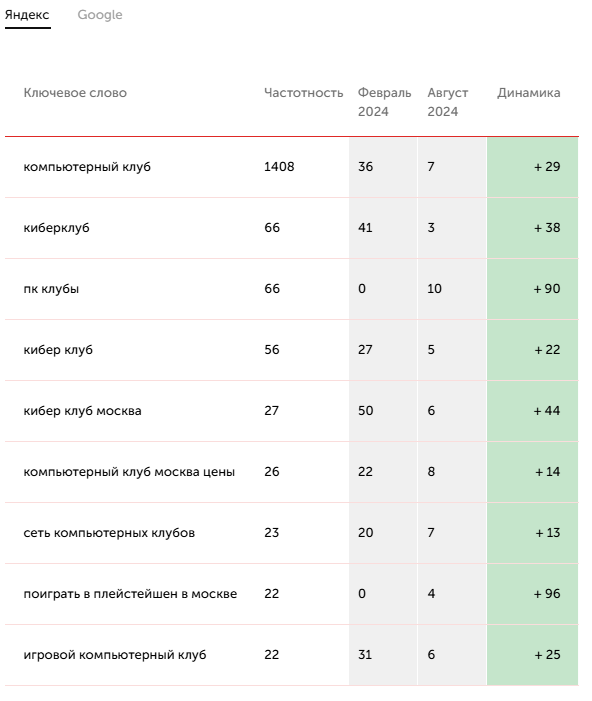 Яндекс Google

| Ключевое слово | Частотность | Февраль 2024 | Август 2024 | Динамика |
|---|---|---|---|---|
| компьютерный клуб | 1408 | 36 | 7 | + 29 |
| киберклуб | 66 | 41 | 3 | + 38 |
| пк клубы | 66 | 0 | 10 | + 90 |
| кибер клуб | 56 | 27 | 5 | + 22 |
| кибер клуб москва | 27 | 50 | 6 | + 44 |
| компьютерный клуб москва цены | 26 | 22 | 8 | + 14 |
| сеть компьютерных клубов | 23 | 20 | 7 | + 13 |
| поиграть в плейстейшен в москве | 22 | 0 | 4 | + 96 |
| игровой компьютерный клуб | 22 | 31 | 6 | + 25 |